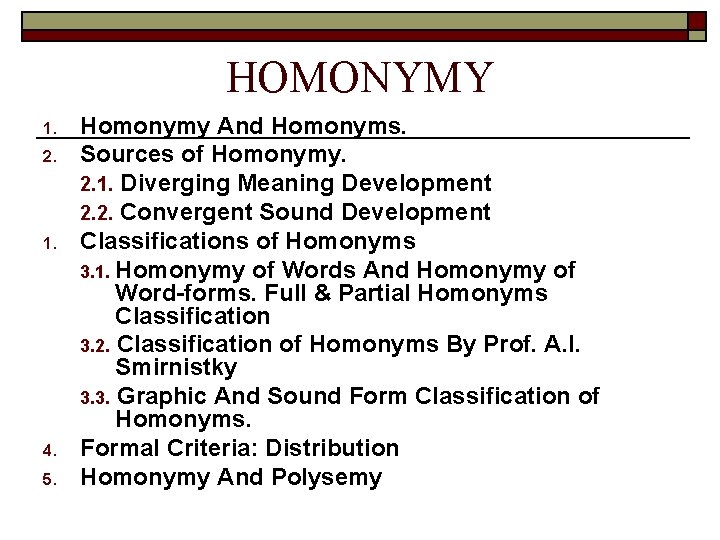 HOMONYMY

1. Homonymy And Homonyms.
2. Sources of Homonymy.
2.1. Diverging Meaning Development
2.2. Convergent Sound Development
1. Classifications of Homonyms
3.1. Homonymy of Words And Homonymy of Word-forms. Full & Partial Homonyms Classification
3.2. Classification of Homonyms By Prof. A.I. Smirnistky
3.3. Graphic And Sound Form Classification of Homonyms.
4. Formal Criteria: Distribution
5. Homonymy And Polysemy